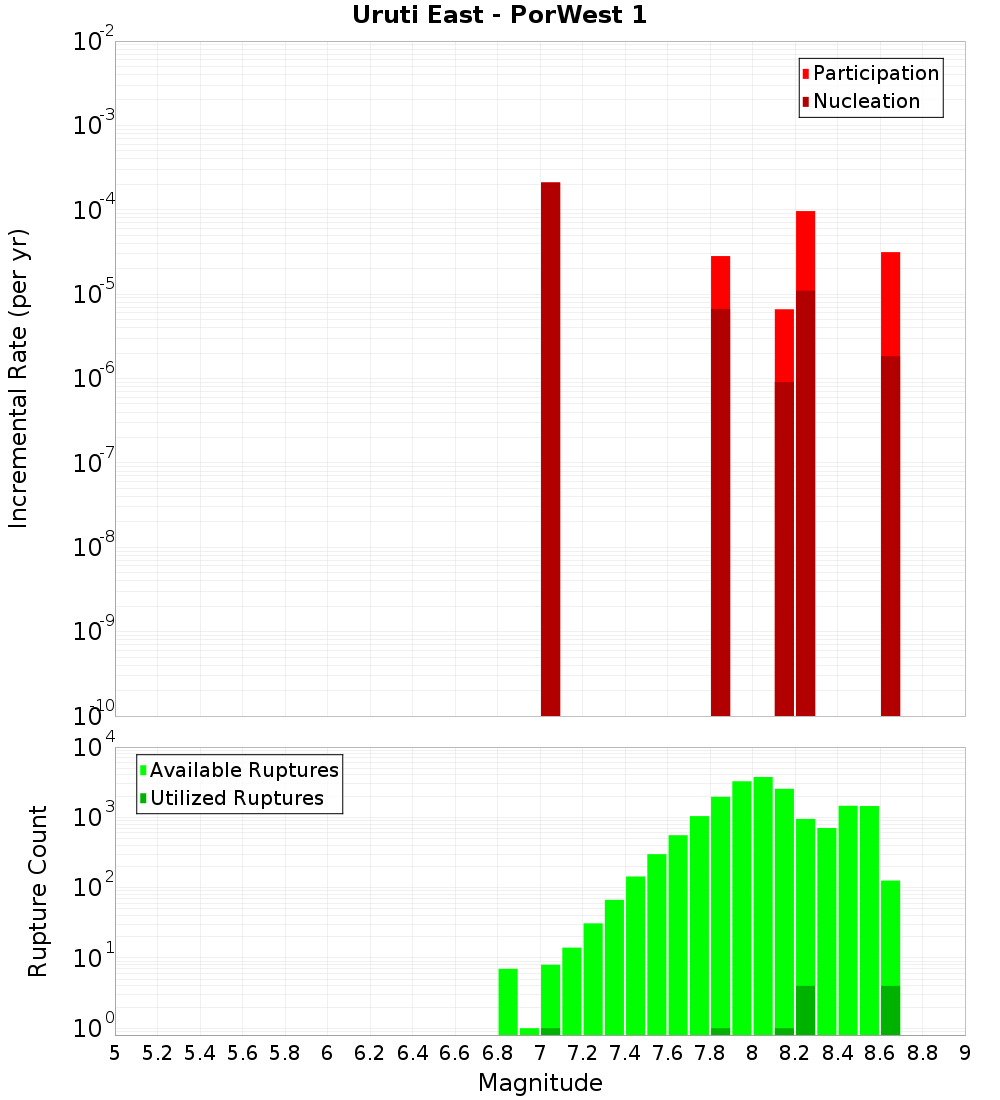 Uruti East - PorWest 1

Participation
Nucleation

Incremental Rate (per yr)

$10^{-2}$
$10^{-3}$
$10^{-4}$
$10^{-5}$
$10^{-6}$
$10^{-7}$
$10^{-8}$
$10^{-9}$
$10^{-10}$

Available Ruptures
Utilized Ruptures

Rupture Count

$10^{4}$
$10^{3}$
$10^{2}$
$10^{1}$
$10^{0}$

5 5.2 5.4 5.6 5.8 6 6.2 6.4 6.6 6.8 7 7.2 7.4 7.6 7.8 8 8.2 8.4 8.6 8.8 9

Magnitude